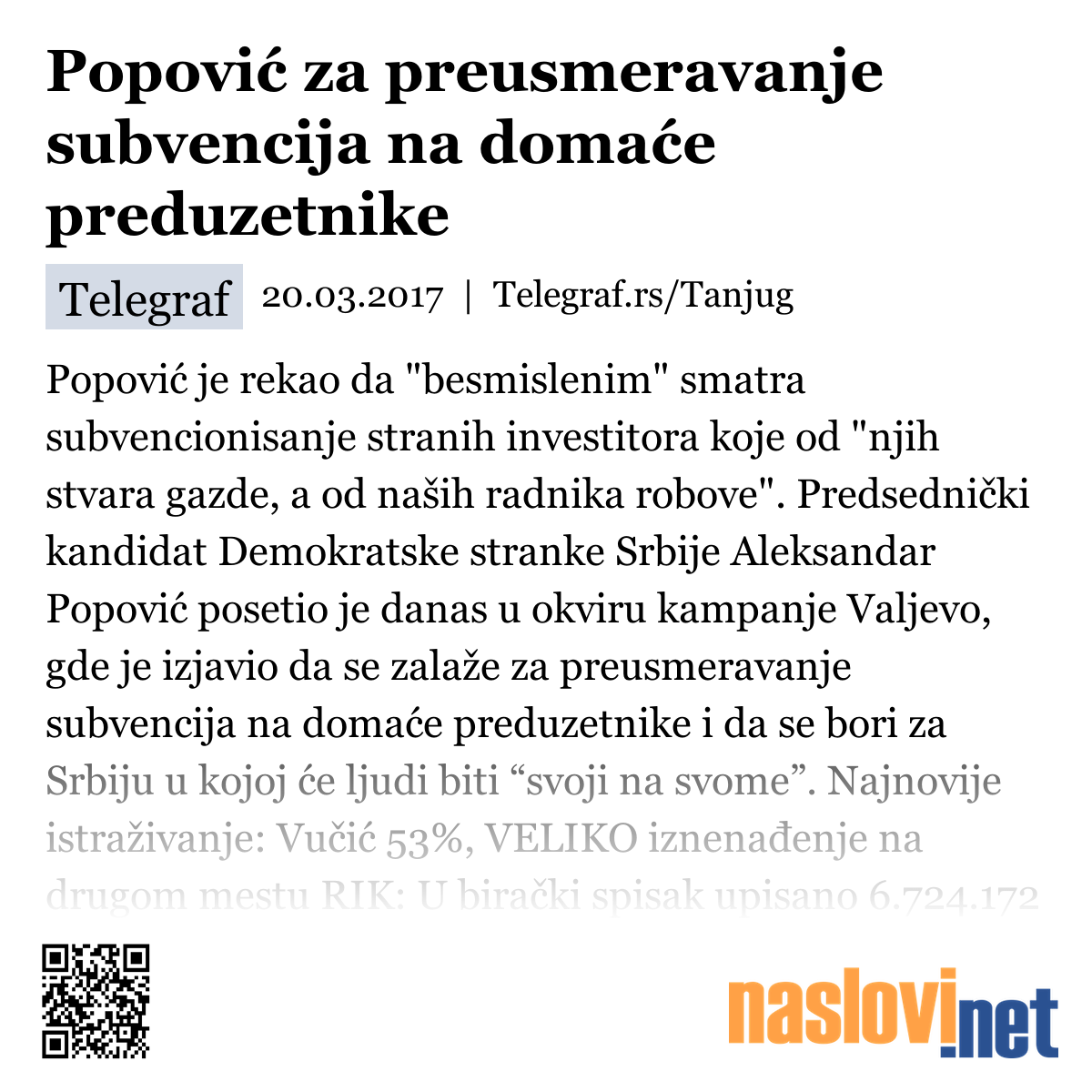 Popović za preusmeravanje subvencija na domaće preduzetnike

Telegraf 20.03.2017 | Telegraf.rs/Tanjug

Popović je rekao da "besmislenim" smatra subvencionisanje stranih investitora koje od "njih stvara gazde, a od naših radnika robove". Predsednički kandidat Demokratske stranke Srbije Aleksandar Popović posetio je danas u okviru kampanje Valjevo, gde je izjavio da se zalaže za preusmeravanje subvencija na domaće preduzetnike i da se bori za Srbiju u kojoj će ljudi biti “svoji na svome”. Najnovije istraživanje: Vučić 53%, VELIKO iznenađenje na drugom mestu RIK: U birački spisak upisano 6.724.172

naslovi.net